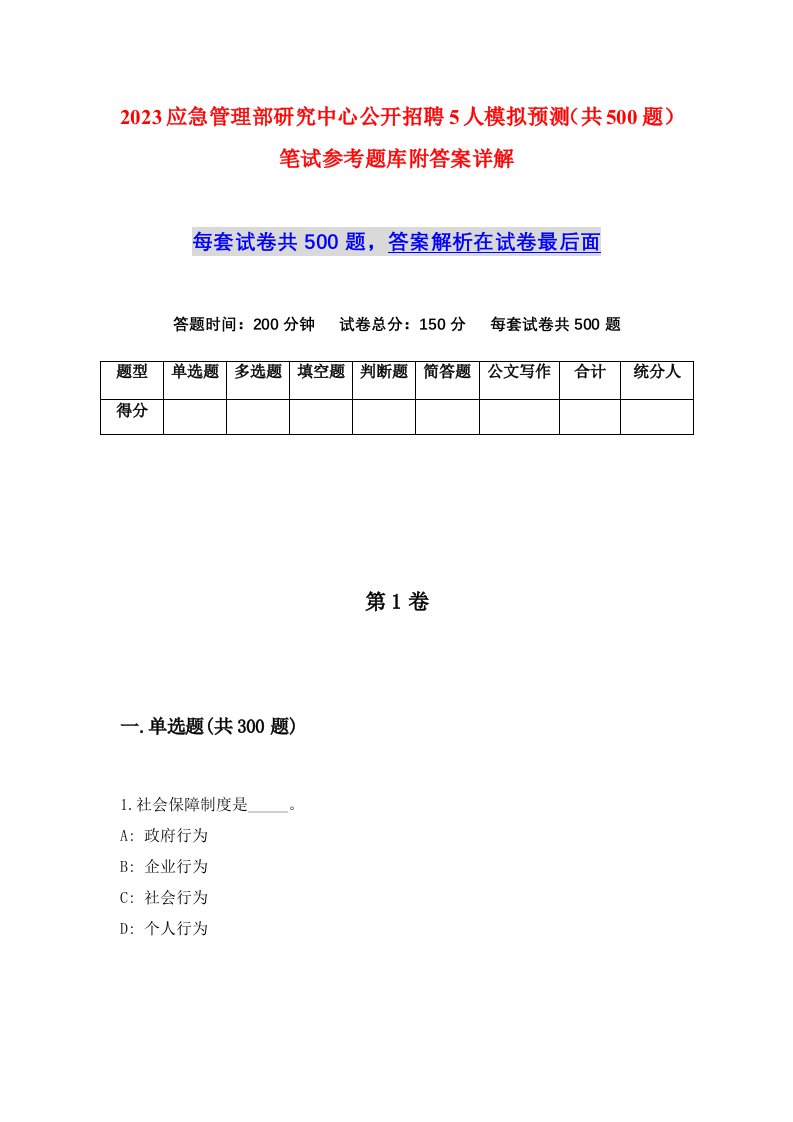 2023应急管理部研究中心公开招聘5人模拟预测（共500题）笔试参考题库附答案详解

每套试卷共500题，答案解析在试卷最后面

答题时间：200分钟　试卷总分：150分　每套试卷共500题

| 题型 | 单选题 | 多选题 | 填空题 | 判断题 | 简答题 | 公文写作 | 合计 | 统分人 |
|---|---|---|---|---|---|---|---|---|
| 得分 | | | | | | | | |

第1卷

一.单选题(共300题)

1.社会保障制度是_____。
A: 政府行为
B: 企业行为
C: 社会行为
D: 个人行为